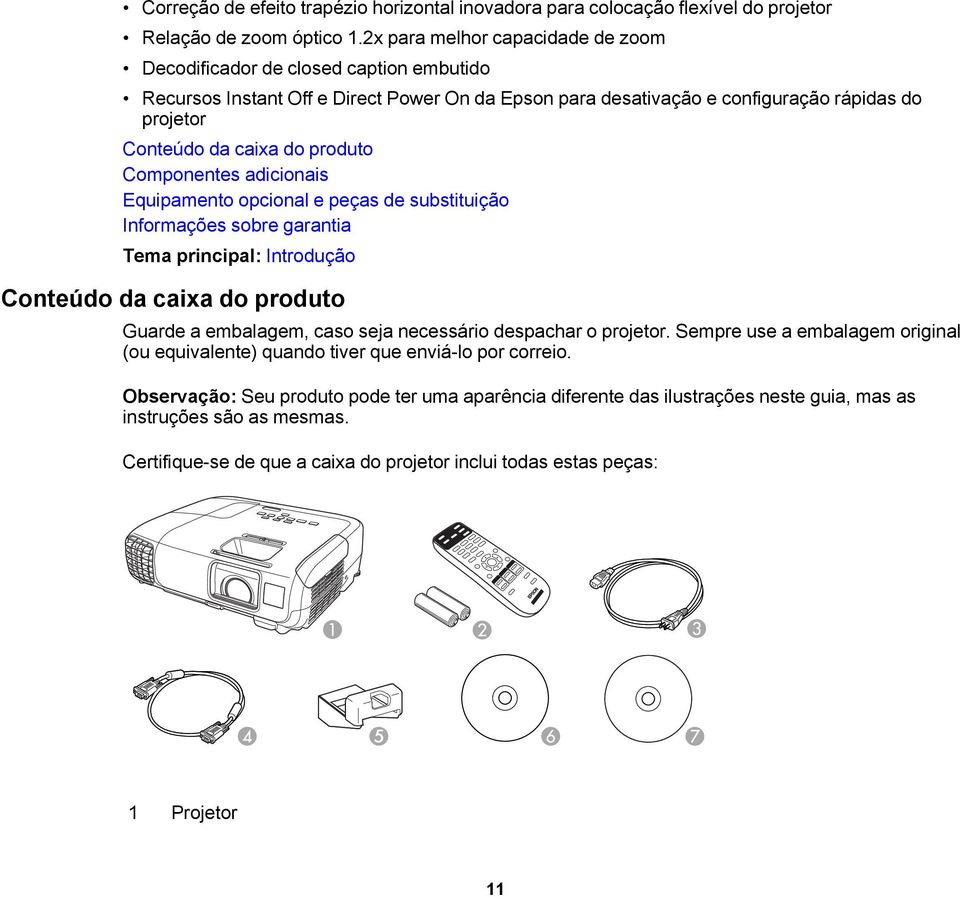 • Correção de efeito trapézio horizontal inovadora para colocação flexível do projetor
• Relação de zoom óptico 1.2x para melhor capacidade de zoom
• Decodificador de closed caption embutido
• Recursos Instant Off e Direct Power On da Epson para desativação e configuração rápidas do projetor

Conteúdo da caixa do produto
Componentes adicionais
Equipamento opcional e peças de substituição
Informações sobre garantia

Tema principal: Introdução

Conteúdo da caixa do produto

Guarde a embalagem, caso seja necessário despachar o projetor. Sempre use a embalagem original (ou equivalente) quando tiver que enviá-lo por correio.

Observação: Seu produto pode ter uma aparência diferente das ilustrações neste guia, mas as instruções são as mesmas.

Certifique-se de que a caixa do projetor inclui todas estas peças:

1 2 3 4 5 6 7

1 Projetor

11